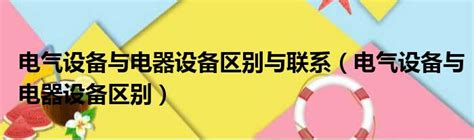 电气设备与电器设备区别与联系（电气设备与电器设备区别）